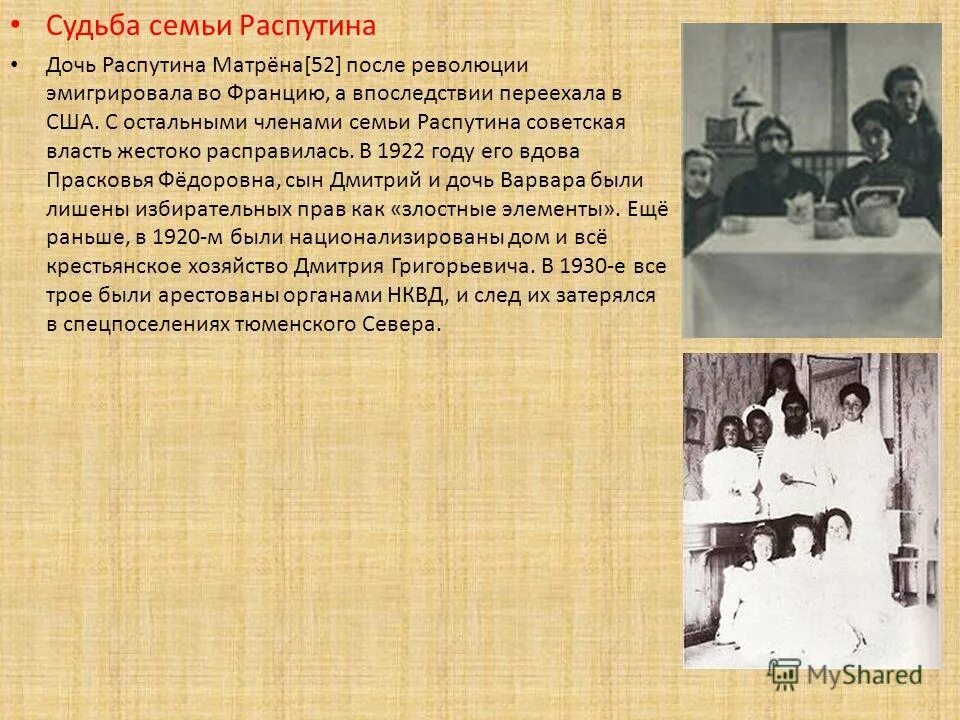 • Судьба семьи Распутина

• Дочь Распутина Матрёна[52] после революции эмигрировала во Францию, а впоследствии переехала в США. С остальными членами семьи Распутина советская власть жестоко расправилась. В 1922 году его вдова Прасковья Фёдоровна, сын Дмитрий и дочь Варвара были лишены избирательных прав как «злостные элементы». Ещё раньше, в 1920-м были национализированы дом и всё крестьянское хозяйство Дмитрия Григорьевича. В 1930-е все трое были арестованы органами НКВД, и след их затерялся в спецпоселениях тюменского Севера.

MyShared